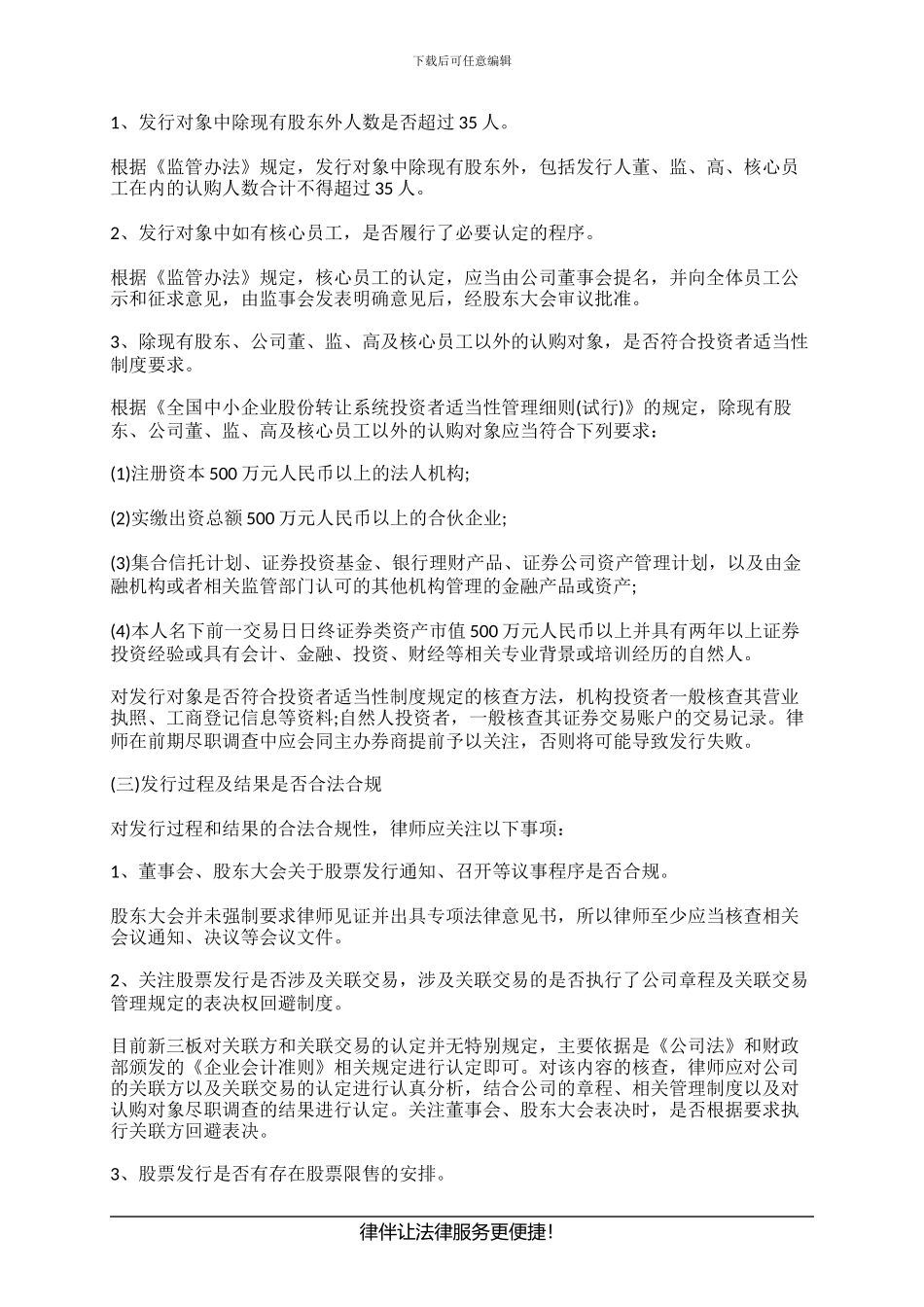 下载后可任意编辑

1、发行对象中除现有股东外人数是否超过 35 人。

根据《监管办法》规定，发行对象中除现有股东外，包括发行人董、监、高、核心员工在内的认购人数合计不得超过 35 人。

2、发行对象中如有核心员工，是否履行了必要认定的程序。

根据《监管办法》规定，核心员工的认定，应当由公司董事会提名，并向全体员工公示和征求意见，由监事会发表明确意见后，经股东大会审议批准。

3、除现有股东、公司董、监、高及核心员工以外的认购对象，是否符合投资者适当性制度要求。

根据《全国中小企业股份转让系统投资者适当性管理细则(试行)》的规定，除现有股东、公司董、监、高及核心员工以外的认购对象应当符合下列要求：

(1)注册资本 500 万元人民币以上的法人机构;

(2)实缴出资总额 500 万元人民币以上的合伙企业;

(3)集合信托计划、证券投资基金、银行理财产品、证券公司资产管理计划，以及由金融机构或者相关监管部门认可的其他机构管理的金融产品或资产;

(4)本人名下前一交易日日终证券类资产市值 500 万元人民币以上并具有两年以上证券投资经验或具有会计、金融、投资、财经等相关专业背景或培训经历的自然人。

对发行对象是否符合投资者适当性制度规定的核查方法，机构投资者一般核查其营业执照、工商登记信息等资料;自然人投资者，一般核查其证券交易账户的交易记录。律师在前期尽职调查中应会同主办券商提前予以关注，否则将可能导致发行失败。

(三)发行过程及结果是否合法合规

对发行过程和结果的合法合规性，律师应关注以下事项：

1、董事会、股东大会关于股票发行通知、召开等议事程序是否合规。

股东大会并未强制要求律师见证并出具专项法律意见书，所以律师至少应当核查相关会议通知、决议等会议文件。

2、关注股票发行是否涉及关联交易，涉及关联交易的是否执行了公司章程及关联交易管理规定的表决权回避制度。

目前新三板对关联方和关联交易的认定并无特别规定，主要依据是《公司法》和财政部颁发的《企业会计准则》相关规定进行认定即可。对该内容的核查，律师应对公司的关联方以及关联交易的认定进行认真分析，结合公司的章程、相关管理制度以及对认购对象尽职调查的结果进行认定。关注董事会、股东大会表决时，是否根据要求执行关联方回避表决。

3、股票发行是否有存在股票限售的安排。

律伴让法律服务更便捷!